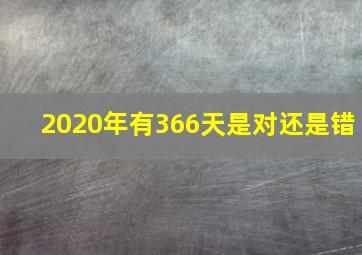 2020年有366天是对还是错